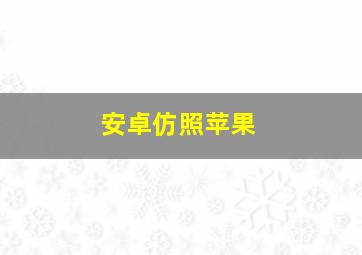 安卓仿照苹果